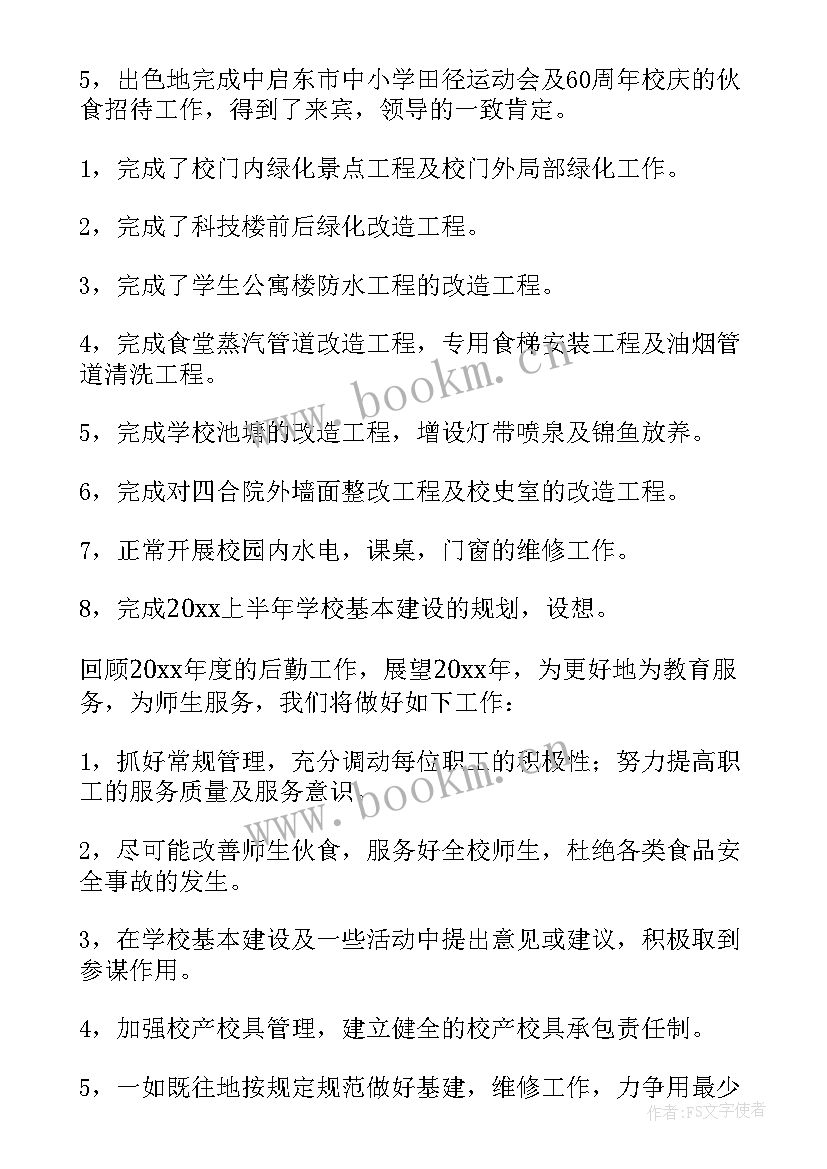 5，出色地完成中启东市中小学田径运动会及60周年校庆的伙食招待工作，得到了来宾，领导的一致肯定。

1，完成了校门内绿化景点工程及校门外局部绿化工作。

2，完成了科技楼前后绿化改造工程。

3，完成了学生公寓楼防水工程的改造工程。

4，完成食堂蒸汽管道改造工程，专用食梯安装工程及油烟管道清洗工程。

5，完成学校池塘的改造工程，增设灯带喷泉及锦鱼放养。

6，完成对四合院外墙面整改工程及校史室的改造工程。

7，正常开展校园内水电，课桌，门窗的维修工作。

8，完成20xx上半年学校基本建设的规划，设想。

回顾20xx年度的后勤工作，展望20xx年，为更好地为教育服务，为师生服务，我们将做好如下工作：

1，抓好常规管理，充分调动每位职工的积极性；努力提高职工的服务质量及服务意识

2，尽可能改善师生伙食，服务好全校师生，杜绝各类食品安全事故的发生。

3，在学校基本建设及一些活动中提出意见或建议，积极取到参谋作用。

4，加强校产校具管理，建立健全的校产校具承包责任制。

5，一如既往地按规定规范做好基建，维修工作，力争用最少

www.bookm.cn

www.bookm.cn

作者：FS文字使者